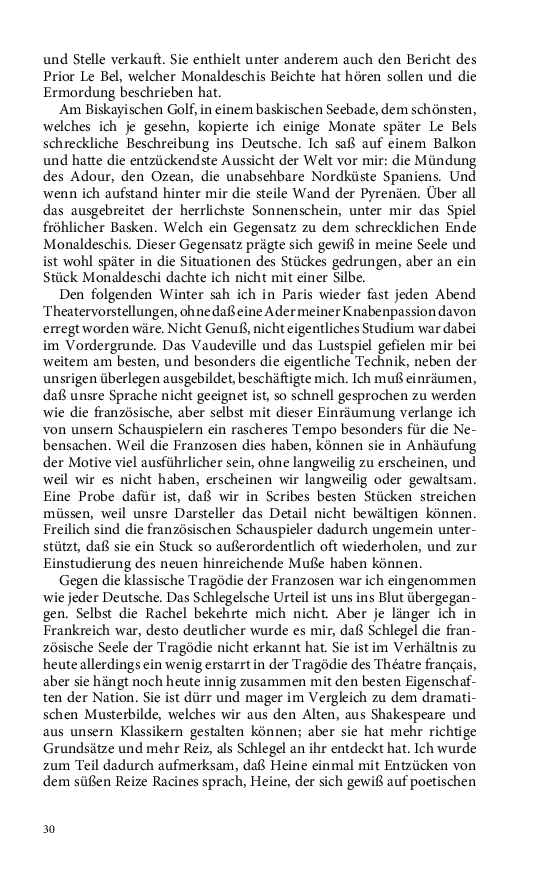 und Stelle verkauft. Sie enthielt unter anderem auch den Bericht des Prior Le Bel, welcher Monaldeschis Beichte hat hören sollen und die Ermordung beschrieben hat.

Am Biskayischen Golf, in einem baskischen Seebade, dem schönsten, welches ich je gesehn, kopierte ich einige Monate später Le Bels schreckliche Beschreibung ins Deutsche. Ich saß auf einem Balkon und hatte die entzückendste Aussicht der Welt vor mir: die Mündung des Adour, den Ozean, die unabsehbare Nordküste Spaniens. Und wenn ich aufstand hinter mir die steile Wand der Pyrenäen. Über all das ausgebreitet der herrlichste Sonnenschein, unter mir das Spiel fröhlicher Basken. Welch ein Gegensatz zu dem schrecklichen Ende Monaldeschis. Dieser Gegensatz prägte sich gewiß in meine Seele und ist wohl später in die Situationen des Stückes gedrungen, aber an ein Stück Monaldeschi dachte ich nicht mit einer Silbe.

Den folgenden Winter sah ich in Paris wieder fast jeden Abend Theatervorstellungen, ohne daß eine Ader meiner Knabenpassion davon erregt worden wäre. Nicht Genuß, nicht eigentliches Studium war dabei im Vordergrunde. Das Vaudeville und das Lustspiel gefielen mir bei weitem am besten, und besonders die eigentliche Technik, neben der unsrigen überlegen ausgebildet, beschäftigte mich. Ich muß einräumen, daß unsre Sprache nicht geeignet ist, so schnell gesprochen zu werden wie die französische, aber selbst mit dieser Einräumung verlange ich von unsern Schauspielern ein rascheres Tempo besonders für die Nebensachen. Weil die Franzosen dies haben, können sie in Anhäufung der Motive viel ausführlicher sein, ohne langweilig zu erscheinen, und weil wir es nicht haben, erscheinen wir langweilig oder gewaltsam. Eine Probe dafür ist, daß wir in Scribes besten Stücken streichen müssen, weil unsre Darsteller das Detail nicht bewältigen können. Freilich sind die französischen Schauspieler dadurch ungemein unterstützt, daß sie ein Stuck so außerordentlich oft wiederholen, und zur Einstudierung des neuen hinreichende Muße haben können.

Gegen die klassische Tragödie der Franzosen war ich eingenommen wie jeder Deutsche. Das Schlegelsche Urteil ist uns ins Blut übergegangen. Selbst die Rachel bekehrte mich nicht. Aber je länger ich in Frankreich war, desto deutlicher wurde es mir, daß Schlegel die französische Seele der Tragödie nicht erkannt hat. Sie ist im Verhältnis zu heute allerdings ein wenig erstarrt in der Tragödie des Théatre français, aber sie hängt noch heute innig zusammen mit den besten Eigenschaften der Nation. Sie ist dürr und mager im Vergleich zu dem dramatischen Musterbilde, welches wir aus den Alten, aus Shakespeare und aus unsern Klassikern gestalten können; aber sie hat mehr richtige Grundsätze und mehr Reiz, als Schlegel an ihr entdeckt hat. Ich wurde zum Teil dadurch aufmerksam, daß Heine einmal mit Entzücken von dem süßen Reize Racines sprach, Heine, der sich gewiß auf poetischen

30